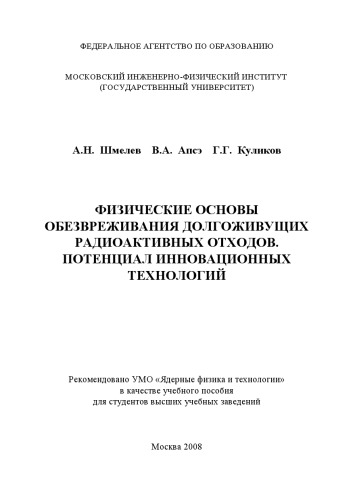 ФЕДЕРАЛЬНОЕ АГЕНТСТВО ПО ОБРАЗОВАНИЮ

МОСКОВСКИЙ ИНЖЕНЕРНО-ФИЗИЧЕСКИЙ ИНСТИТУТ
(ГОСУДАРСТВЕННЫЙ УНИВЕРСИТЕТ)

А.Н. Шмелев В.А. Апсэ Г.Г. Куликов

ФИЗИЧЕСКИЕ ОСНОВЫ ОБЕЗВРЕЖИВАНИЯ ДОЛГОЖИВУЩИХ РАДИОАКТИВНЫХ ОТХОДОВ. ПОТЕНЦИАЛ ИННОВАЦИОННЫХ ТЕХНОЛОГИЙ

Рекомендовано УМО «Ядерные физика и технологии» в качестве учебного пособия для студентов высших учебных заведений

Москва 2008